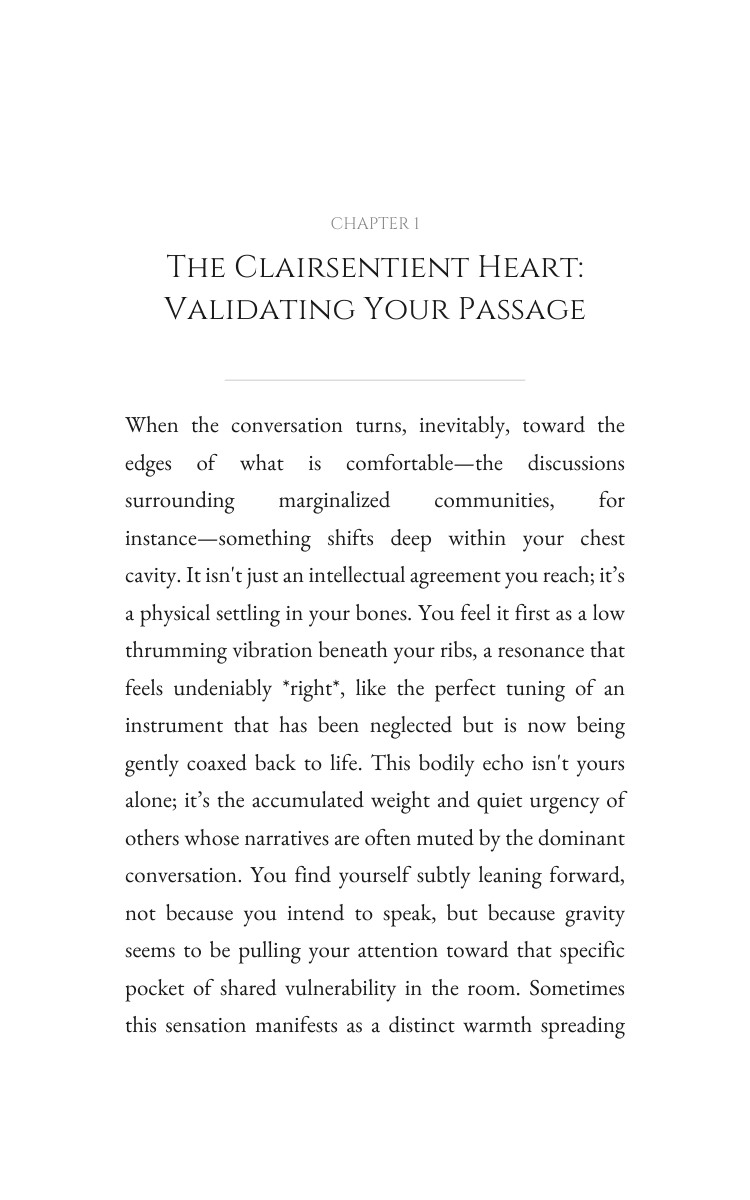 CHAPTER 1

THE CLAIRSENTIENT HEART: VALIDATING YOUR PASSAGE

When the conversation turns, inevitably, toward the edges of what is comfortable—the discussions surrounding marginalized communities, for instance—something shifts deep within your chest cavity. It isn't just an intellectual agreement you reach; it's a physical settling in your bones. You feel it first as a low thrumming vibration beneath your ribs, a resonance that feels undeniably *right*, like the perfect tuning of an instrument that has been neglected but is now being gently coaxed back to life. This bodily echo isn't yours alone; it's the accumulated weight and quiet urgency of others whose narratives are often muted by the dominant conversation. You find yourself subtly leaning forward, not because you intend to speak, but because gravity seems to be pulling your attention toward that specific pocket of shared vulnerability in the room. Sometimes this sensation manifests as a distinct warmth spreading